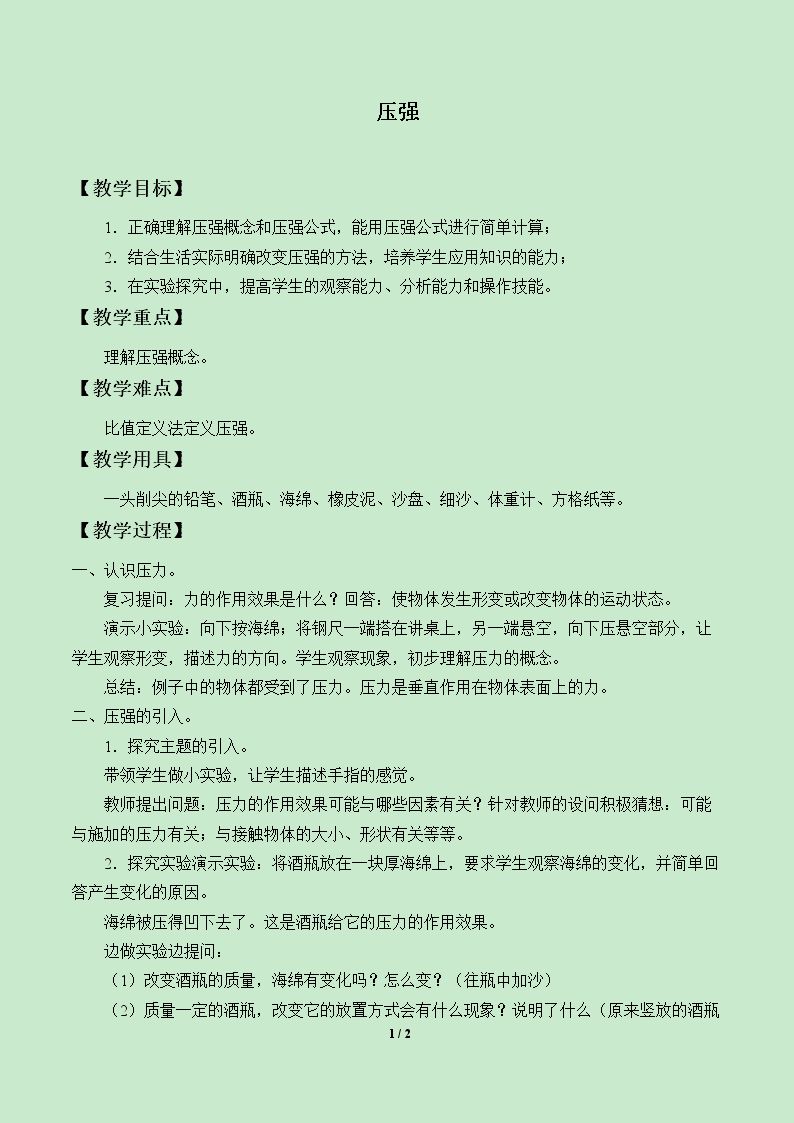 压强

【教学目标】

1.正确理解压强概念和压强公式，能用压强公式进行简单计算；

2.结合生活实际明确改变压强的方法，培养学生应用知识的能力；

3.在实验探究中，提高学生的观察能力、分析能力和操作技能。

【教学重点】

理解压强概念。

【教学难点】

比值定义法定义压强。

【教学用具】

一头削尖的铅笔、酒瓶、海绵、橡皮泥、沙盘、细沙、体重计、方格纸等。

【教学过程】

一、认识压力。

复习提问：力的作用效果是什么？回答：使物体发生形变或改变物体的运动状态。

演示小实验：向下按海绵；将钢尺一端搭在讲桌上，另一端悬空，向下压悬空部分，让学生观察形变，描述力的方向。学生观察现象，初步理解压力的概念。

总结：例子中的物体都受到了压力。压力是垂直作用在物体表面上的力。

二、压强的引入。

1.探究主题的引入。

带领学生做小实验，让学生描述手指的感觉。

教师提出问题：压力的作用效果可能与哪些因素有关？针对教师的设问积极猜想：可能与施加的压力有关；与接触物体的大小、形状有关等等。

2.探究实验演示实验：将酒瓶放在一块厚海绵上，要求学生观察海绵的变化，并简单回答产生变化的原因。

海绵被压得凹下去了。这是酒瓶给它的压力的作用效果。

边做实验边提问：

（1）改变酒瓶的质量，海绵有变化吗？怎么变？（往瓶中加沙）

（2）质量一定的酒瓶，改变它的放置方式会有什么现象？说明了什么（原来竖放的酒瓶

1 / 2